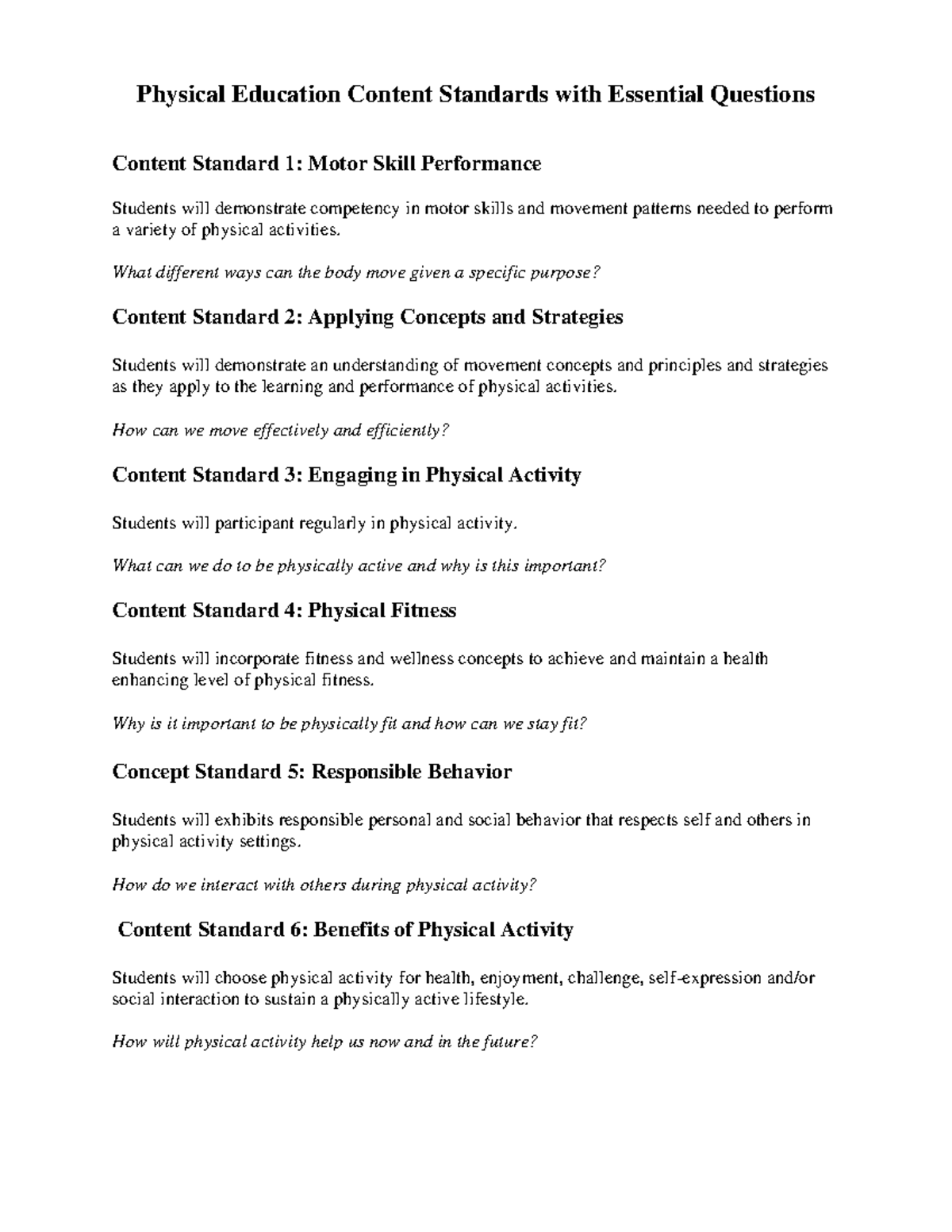 Physical Education Content Standards with Essential Questions

Content Standard 1: Motor Skill Performance

Students will demonstrate competency in motor skills and movement patterns needed to perform a variety of physical activities.

What different ways can the body move given a specific purpose?

Content Standard 2: Applying Concepts and Strategies

Students will demonstrate an understanding of movement concepts and principles and strategies as they apply to the learning and performance of physical activities.

How can we move effectively and efficiently?

Content Standard 3: Engaging in Physical Activity

Students will participant regularly in physical activity.

What can we do to be physically active and why is this important?

Content Standard 4: Physical Fitness

Students will incorporate fitness and wellness concepts to achieve and maintain a health enhancing level of physical fitness.

Why is it important to be physically fit and how can we stay fit?

Concept Standard 5: Responsible Behavior

Students will exhibits responsible personal and social behavior that respects self and others in physical activity settings.

How do we interact with others during physical activity?

Content Standard 6: Benefits of Physical Activity

Students will choose physical activity for health, enjoyment, challenge, self-expression and/or social interaction to sustain a physically active lifestyle.

How will physical activity help us now and in the future?